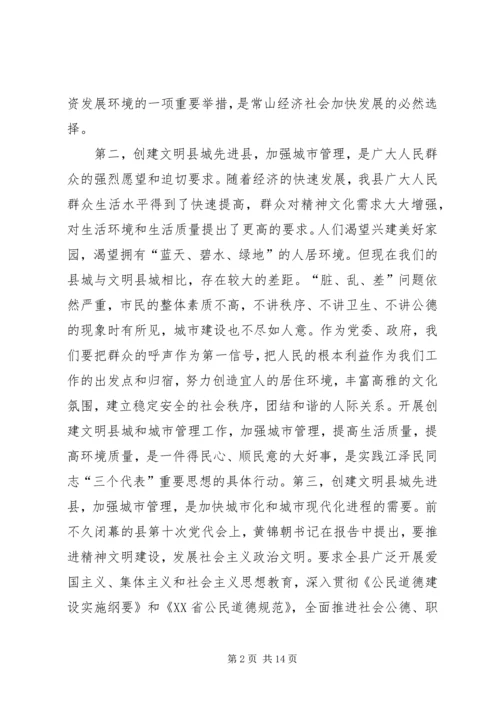 资发展环境的一项重要举措，是常山经济社会加快发展的必然选择。

第二，创建文明县城先进县，加强城市管理，是广大人民群众的强烈愿望和迫切要求。随着经济的快速发展，我县广大人民群众生活水平得到了快速提高，群众对精神文化需求大大增强，对生活环境和生活质量提出了更高的要求。人们渴望兴建美好家园，渴望拥有“蓝天、碧水、绿地”的人居环境。但现在我们的县城与文明县城相比，存在较大的差距。“脏、乱、差”问题依然严重，市民的整体素质不高，不讲秩序、不讲卫生、不讲公德的现象时有所见，城市建设也不尽如人意。作为党委、政府，我们要把群众的呼声作为第一信号，把人民的根本利益作为我们工作的出发点和归宿，努力创造宜人的居住环境，丰富高雅的文化氛围，建立稳定安全的社会秩序，团结和谐的人际关系。开展创建文明县城和城市管理工作，加强城市管理，提高生活质量，提高环境质量，是一件得民心、顺民意的大好事，是实践江泽民同志“三个代表”重要思想的具体行动。第三，创建文明县城先进县，加强城市管理，是加快城市化和城市现代化进程的需要。前不久闭幕的县第十次党代会上，黄锦朝书记在报告中提出，要推进精神文明建设，发展社会主义政治文明。要求全县广泛开展爱国主义、集体主义和社会主义思想教育，深入贯彻《公民道德建设实施纲要》和《XX省公民道德规范》，全面推进社会公德、职

第 2 页 共 14 页